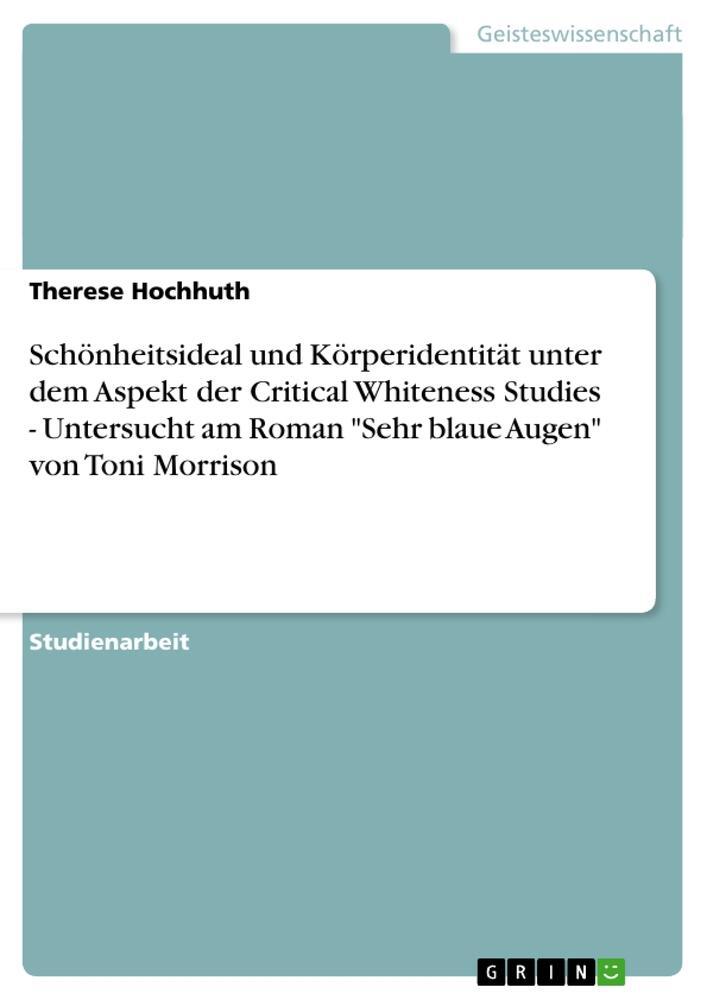 Geisteswissenschaft

Therese Hochhuth

Schönheitsideal und Körperidentität unter dem Aspekt der Critical Whiteness Studies - Untersucht am Roman "Sehr blaue Augen" von Toni Morrison

Studienarbeit

GRIN